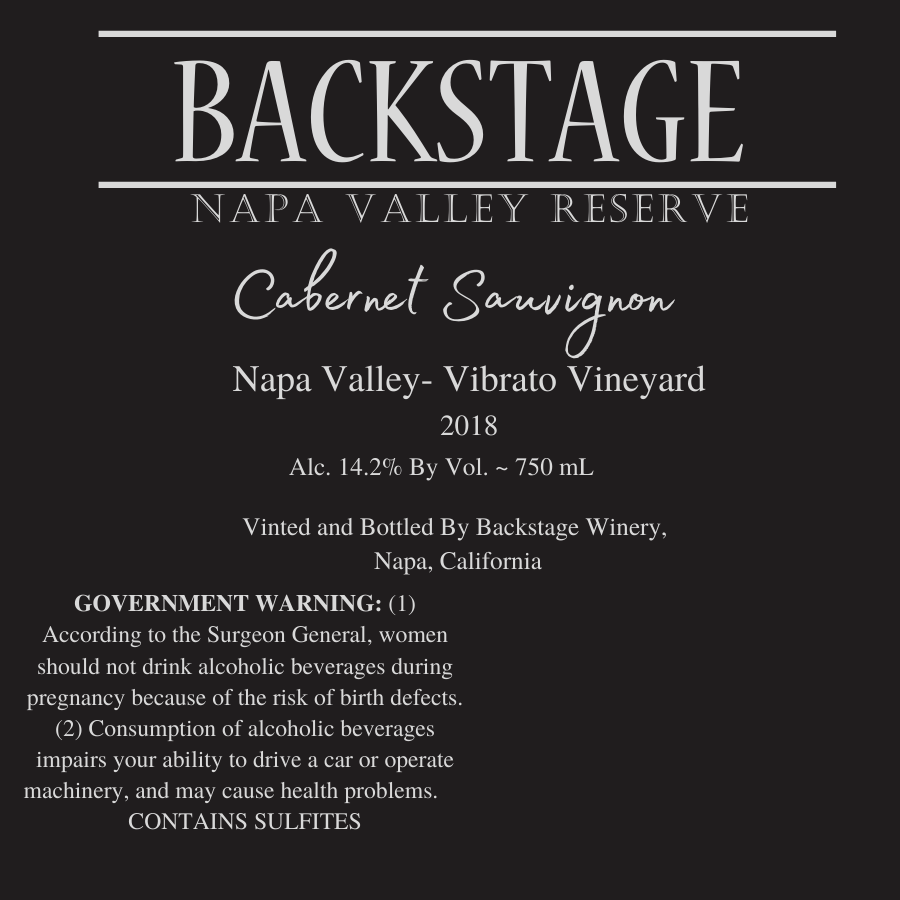 BACKSTAGE

NAPA VALLEY RESERVE

Cabernet Sauvignon

Napa Valley- Vibrato Vineyard

2018

Alc. 14.2% By Vol. ~ 750 mL

Vinted and Bottled By Backstage Winery,
Napa, California

GOVERNMENT WARNING: (1) According to the Surgeon General, women should not drink alcoholic beverages during pregnancy because of the risk of birth defects. (2) Consumption of alcoholic beverages impairs your ability to drive a car or operate machinery, and may cause health problems.

CONTAINS SULFITES